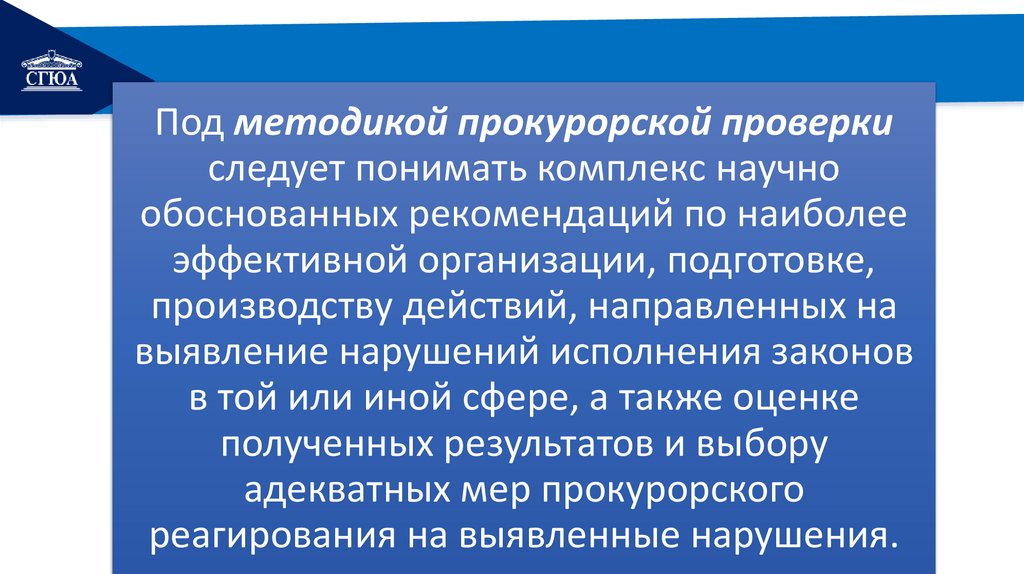 СГЮА

Под методикой прокурорской проверки следует понимать комплекс научно обоснованных рекомендаций по наиболее эффективной организации, подготовке, производству действий, направленных на выявление нарушений исполнения законов в той или иной сфере, а также оценке полученных результатов и выбору адекватных мер прокурорского реагирования на выявленные нарушения.